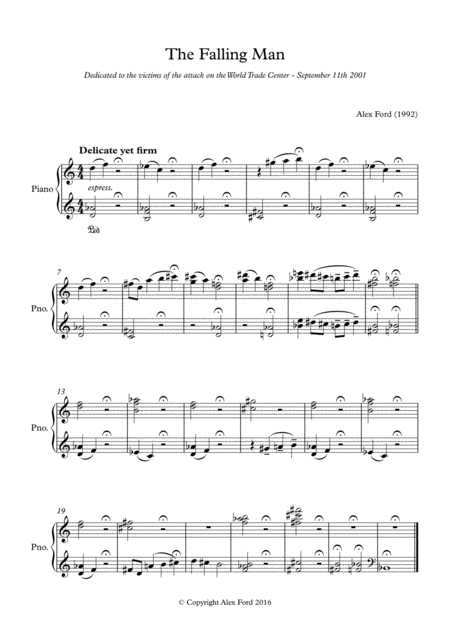 The Falling Man

Dedicated to the victims of the attack on the World Trade Center - September 11th 2001

Alex Ford (1992)

Delicate yet firm

Piano

espress.

Ped.

7

Pno.

13

Pno.

19

Pno.

© Copyright Alex Ford 2016